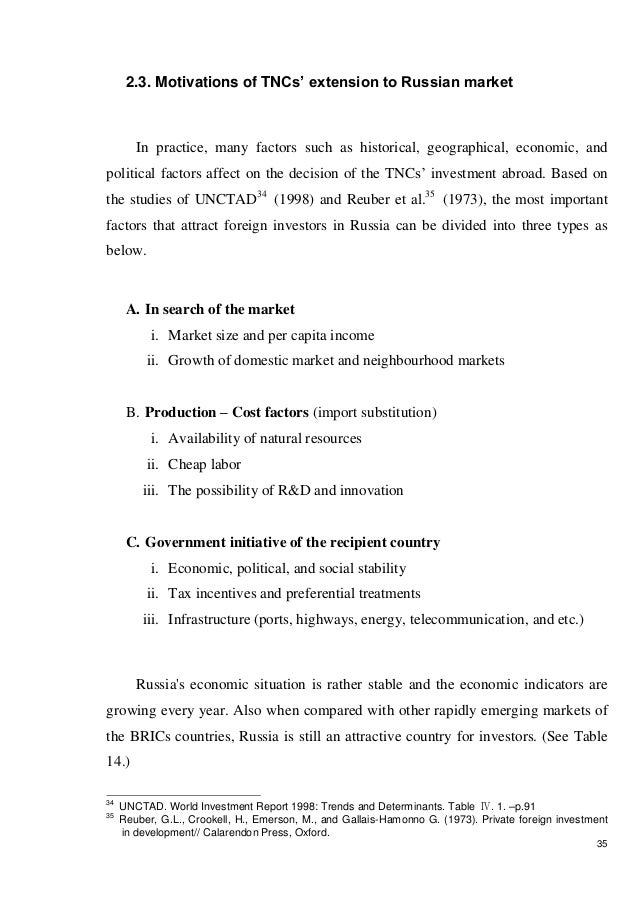 2.3. Motivations of TNCs' extension to Russian market

In practice, many factors such as historical, geographical, economic, and political factors affect on the decision of the TNCs' investment abroad. Based on the studies of UNCTAD$^{34}$ (1998) and Reuber et al.$^{35}$ (1973), the most important factors that attract foreign investors in Russia can be divided into three types as below.

A. In search of the market
i. Market size and per capita income
ii. Growth of domestic market and neighbourhood markets

B. Production – Cost factors (import substitution)
i. Availability of natural resources
ii. Cheap labor
iii. The possibility of R&D and innovation

C. Government initiative of the recipient country
i. Economic, political, and social stability
ii. Tax incentives and preferential treatments
iii. Infrastructure (ports, highways, energy, telecommunication, and etc.)

Russia's economic situation is rather stable and the economic indicators are growing every year. Also when compared with other rapidly emerging markets of the BRICs countries, Russia is still an attractive country for investors. (See Table 14.)

$^{34}$ UNCTAD. World Investment Report 1998: Trends and Determinants. Table Ⅳ. 1. –p.91
$^{35}$ Reuber, G.L., Crookell, H., Emerson, M., and Gallais-Hamonno G. (1973). Private foreign investment in development// Calarendon Press, Oxford.

35